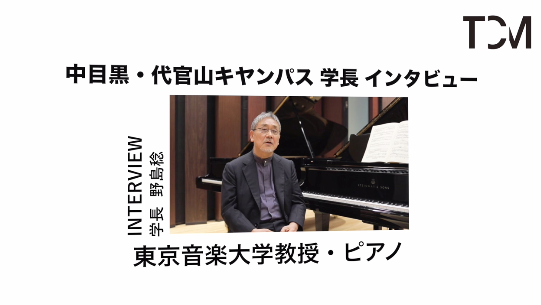 TCM

中目黒・代官山キャンパス 学長 インタビュー

INTERVIEW
学長 野島稔

STEINWAY & SONS

東京音楽大学教授・ピアノ